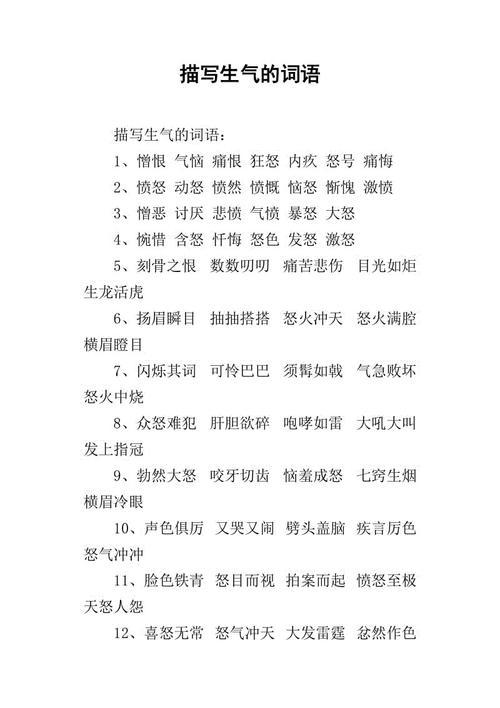 描写生气的词语

描写生气的词语：

1、憎恨 气恼 痛恨 狂怒 内疚 怒号 痛悔

2、愤怒 动怒 愤然 愤慨 恼怒 惭愧 激愤

3、憎恶 讨厌 悲愤 气愤 暴怒 大怒

4、惋惜 含怒 忏悔 怒色 发怒 激怒

5、刻骨之恨 数数叨叨 痛苦悲伤 目光如炬 生龙活虎

6、扬眉瞬目 抽抽搭搭 怒火冲天 怒火满腔 横眉瞪目

7、闪烁其词 可怜巴巴 须髯如戟 气急败坏 怒火中烧

8、众怒难犯 肝胆欲碎 咆哮如雷 大吼大叫 发上指冠

9、勃然大怒 咬牙切齿 恼羞成怒 七窍生烟 横眉冷眼

10、声色俱厉 又哭又闹 劈头盖脑 疾言厉色 怒气冲冲

11、脸色铁青 怒目而视 拍案而起 愤怒至极 天怒人怨

12、喜怒无常 怒气冲天 大发雷霆 忿然作色